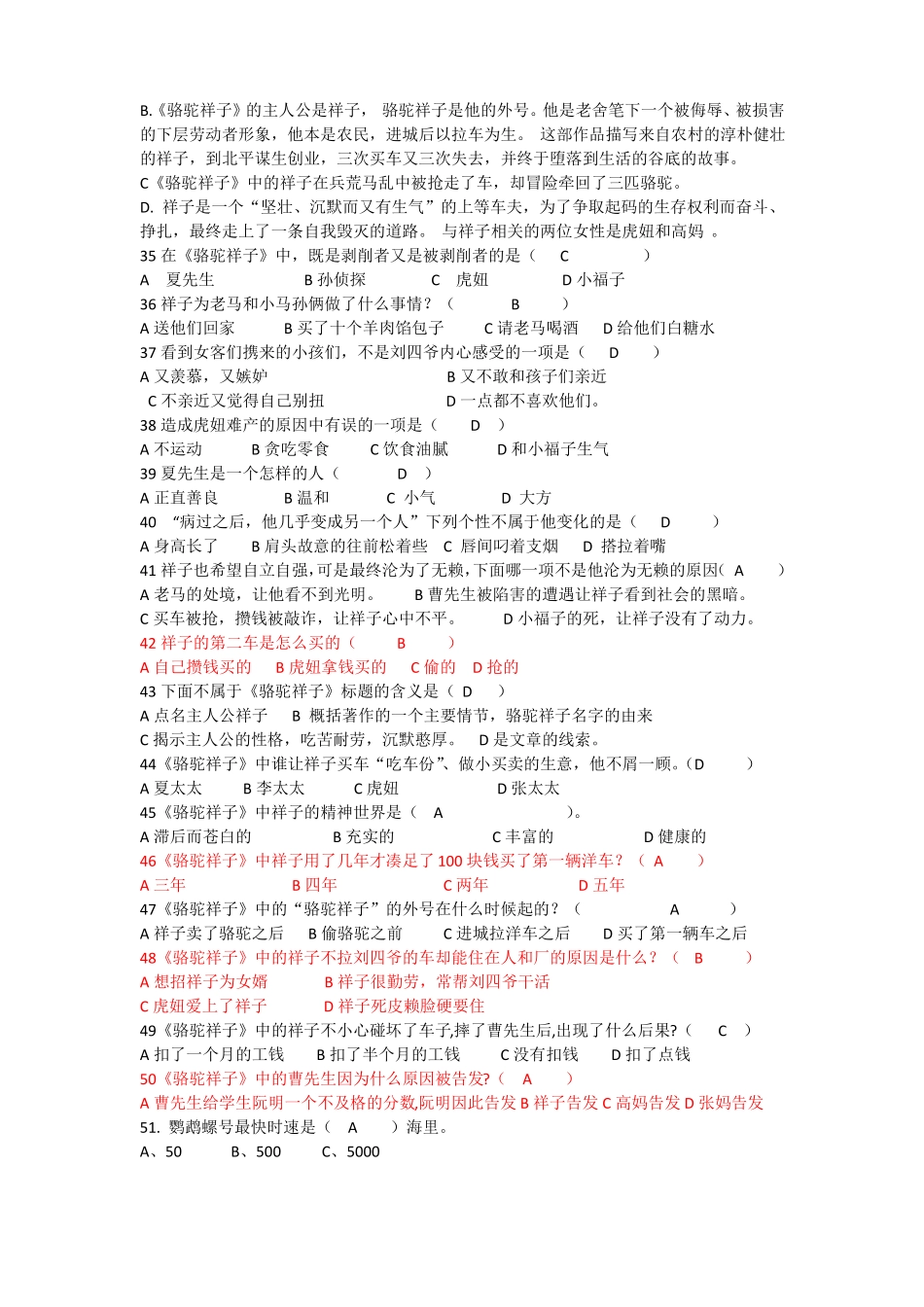 B.《骆驼祥子》的主人公是祥子， 骆驼祥子是他的外号。他是老舍笔下一个被侮辱、被损害的下层劳动者形象，他本是农民，进城后以拉车为生。 这部作品描写来自农村的淳朴健壮的祥子，到北平谋生创业，三次买车又三次失去，并终于堕落到生活的谷底的故事。
C《骆驼祥子》中的祥子在兵荒马乱中被抢走了车，却冒险牵回了三匹骆驼。
D. 祥子是一个“坚壮、沉默而又有生气”的上等车夫，为了争取起码的生存权利而奋斗、挣扎，最终走上了一条自我毁灭的道路。 与祥子相关的两位女性是虎妞和高妈 。
35 在《骆驼祥子》中，既是剥削者又是被剥削者的是（ C ）
A 夏先生 B 孙侦探 C 虎妞 D 小福子
36 祥子为老马和小马孙俩做了什么事情？（ B ）
A 送他们回家 B 买了十个羊肉馅包子 C 请老马喝酒 D 给他们白糖水
37 看到女客们携来的小孩们，不是刘四爷内心感受的一项是（ D ）
A 又羡慕，又嫉妒 B 又不敢和孩子们亲近
C 不亲近又觉得自己别扭 D 一点都不喜欢他们。
38 造成虎妞难产的原因中有误的一项是（ D ）
A 不运动 B 贪吃零食 C 饮食油腻 D 和小福子生气
39 夏先生是一个怎样的人（ D ）
A 正直善良 B 温和 C 小气 D 大方
40 “病过之后，他几乎变成另一个人”下列个性不属于他变化的是（ D ）
A 身高长了 B 肩头故意的往前松着些 C 唇间叼着支烟 D 搭拉着嘴
41 祥子也希望自立自强，可是最终沦为了无赖，下面哪一项不是他沦为无赖的原因（ A ）
A 老马的处境，让他看不到光明。 B 曹先生被陷害的遭遇让祥子看到社会的黑暗。
C 买车被抢，攒钱被敲诈，让祥子心中不平。 D 小福子的死，让祥子没有了动力。
42 祥子的第二车是怎么买的（ B ）
A 自己攒钱买的 B 虎妞拿钱买的 C 偷的 D 抢的
43 下面不属于《骆驼祥子》标题的含义是（ D ）
A 点名主人公祥子 B 概括著作的一个主要情节，骆驼祥子名字的由来
C 揭示主人公的性格，吃苦耐劳，沉默憨厚。 D 是文章的线索。
44《骆驼祥子》中谁让祥子买车“吃车份”、做小买卖的生意，他不屑一顾。（D ）
A 夏太太 B 李太太 C 虎妞 D 张太太
45《骆驼祥子》中祥子的精神世界是（ A ）。
A 滞后而苍白的 B 充实的 C 丰富的 D 健康的
46《骆驼祥子》中祥子用了几年才凑足了 100 块钱买了第一辆洋车？（ A ）
A 三年 B 四年 C 两年 D 五年
47《骆驼祥子》中的“骆驼祥子”的外号在什么时候起的？（ A ）
A 祥子卖了骆驼之后 B 偷骆驼之前 C 进城拉洋车之后 D 买了第一辆车之后
48《骆驼祥子》中的祥子不拉刘四爷的车却能住在人和厂的原因是什么？（ B ）
A 想招祥子为女婿 B 祥子很勤劳，常帮刘四爷干活
C 虎妞爱上了祥子 D 祥子死皮赖脸硬要住
49《骆驼祥子》中的祥子不小心碰坏了车子,摔了曹先生后,出现了什么后果?（ C ）
A 扣了一个月的工钱 B 扣了半个月的工钱 C 没有扣钱 D 扣了点钱
50《骆驼祥子》中的曹先生因为什么原因被告发?（ A ）
A 曹先生给学生阮明一个不及格的分数,阮明因此告发 B 祥子告发 C 高妈告发 D 张妈告发
51. 鹦鹉螺号最快时速是（ A ）海里。
A、50 B、500 C、5000